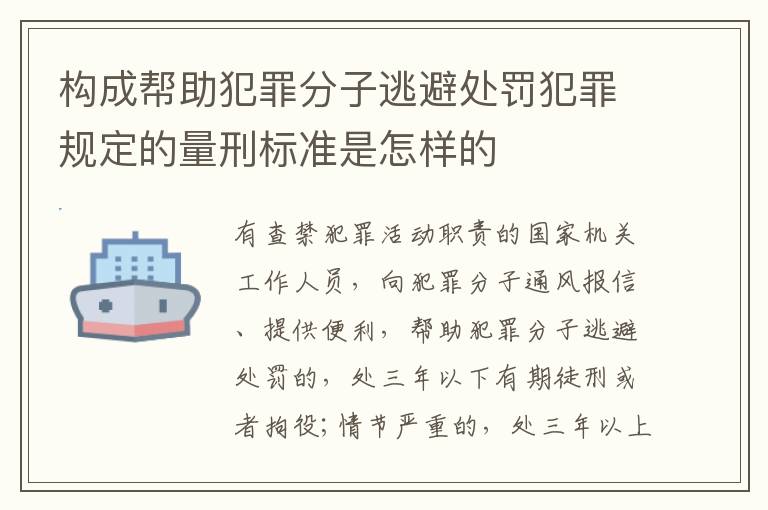 构成帮助犯罪分子逃避处罚犯罪规定的量刑标准是怎样的

有查禁犯罪活动职责的国家机关工作人员，向犯罪分子通风报信、提供便利，帮助犯罪分子逃避处罚的，处三年以下有期徒刑或者拘役；情节严重的，处三年以上